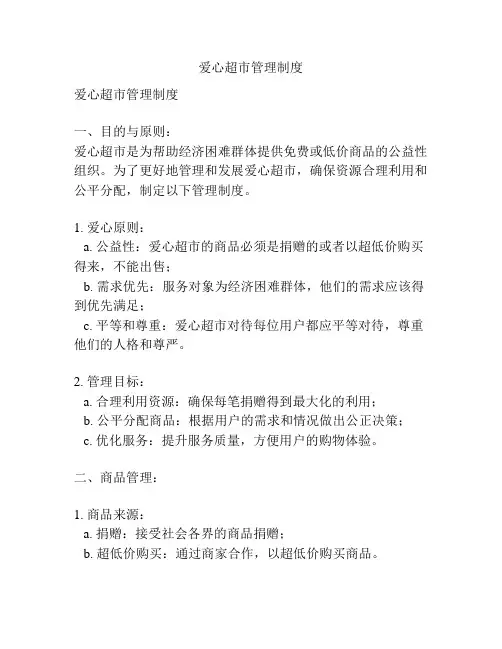 爱心超市管理制度

爱心超市管理制度

一、目的与原则：
爱心超市是为帮助经济困难群体提供免费或低价商品的公益性组织。为了更好地管理和发展爱心超市，确保资源合理利用和公平分配，制定以下管理制度。

1. 爱心原则：
a. 公益性：爱心超市的商品必须是捐赠的或者以超低价购买得来，不能出售；
b. 需求优先：服务对象为经济困难群体，他们的需求应该得到优先满足；
c. 平等和尊重：爱心超市对待每位用户都应平等对待，尊重他们的人格和尊严。

2. 管理目标：
a. 合理利用资源：确保每笔捐赠得到最大化的利用；
b. 公平分配商品：根据用户的需求和情况做出公正决策；
c. 优化服务：提升服务质量，方便用户的购物体验。

二、商品管理：

1. 商品来源：
a. 捐赠：接受社会各界的商品捐赠；
b. 超低价购买：通过商家合作，以超低价购买商品。